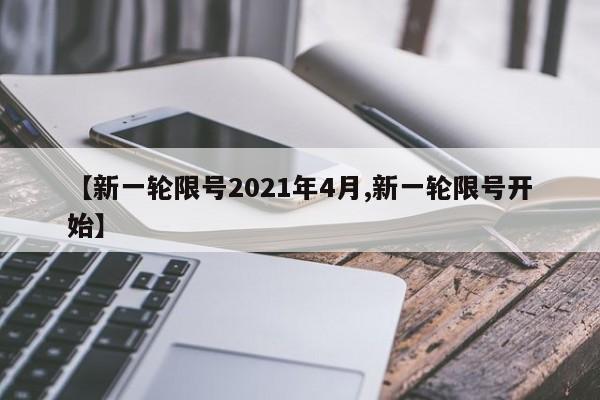 【新一轮限号2021年4月,新一轮限号开始】